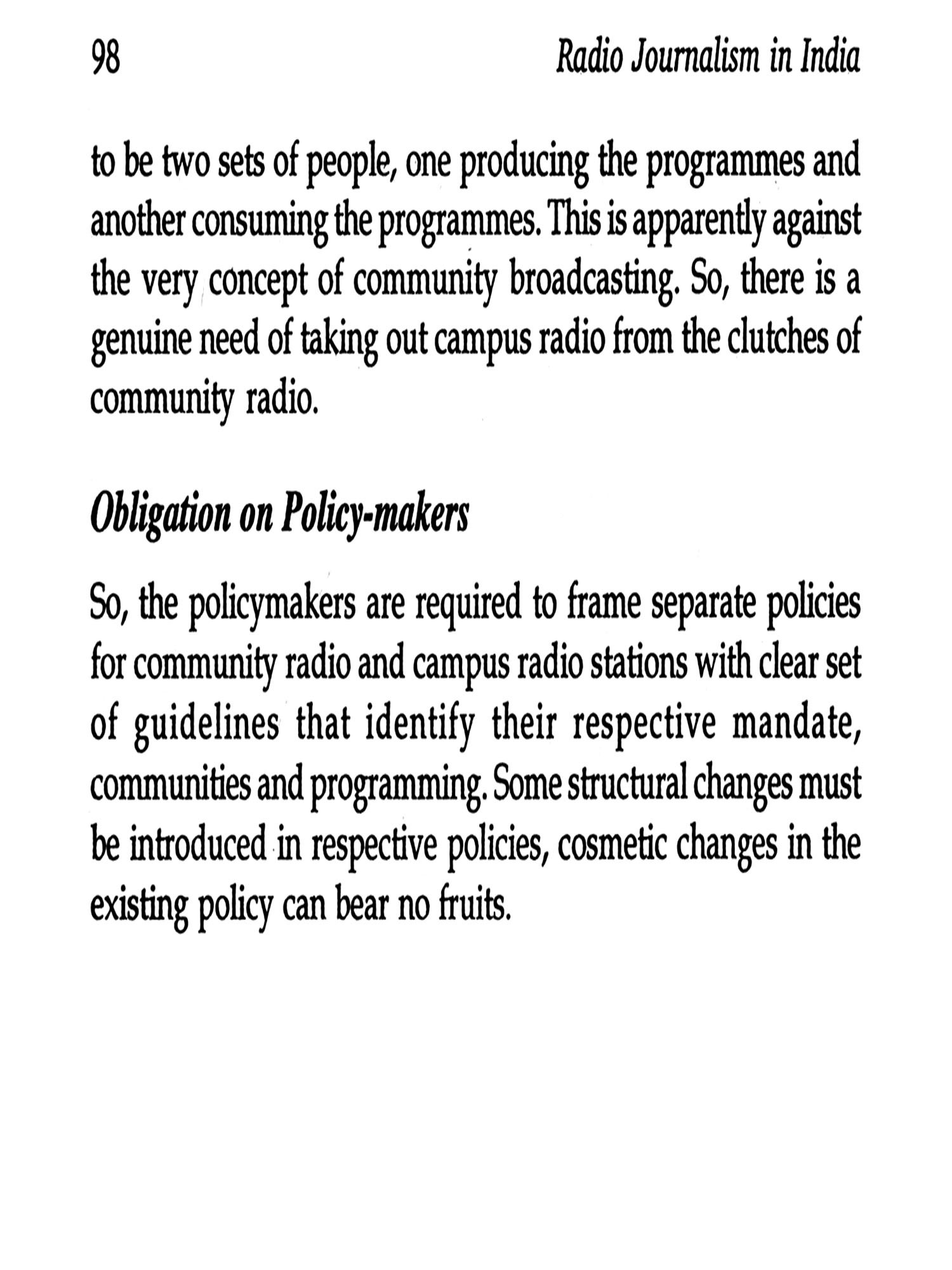 98 Radio Journalism in India

to be two sets of people, one producing the programmes and another consuming the programmes. This is apparently against the very concept of community broadcasting. So, there is a genuine need of taking out campus radio from the clutches of community radio.

Obligation on Policy-makers

So, the policymakers are required to frame separate policies for community radio and campus radio stations with clear set of guidelines that identify their respective mandate, communities and programming. Some structural changes must be introduced in respective policies, cosmetic changes in the existing policy can bear no fruits.